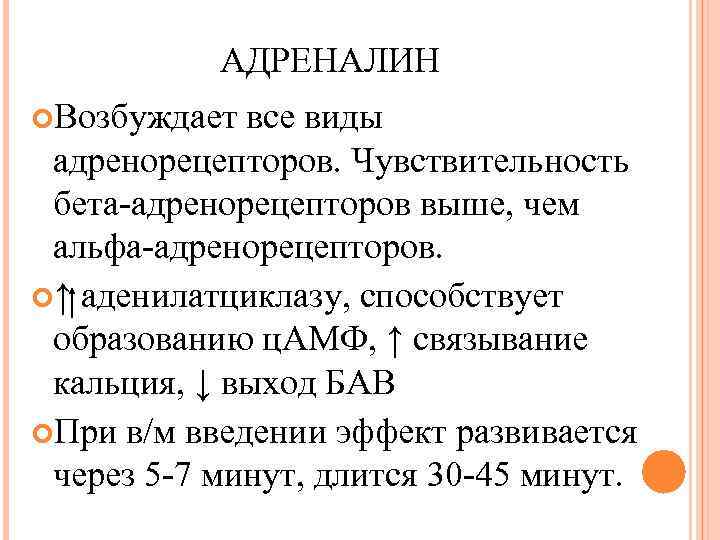 АДРЕНАЛИН

Возбуждает все виды адренорецепторов. Чувствительность бета-адренорецепторов выше, чем альфа-адренорецепторов.

↑аденилатциклазу, способствует образованию цАМФ, ↑ связывание кальция, ↓ выход БАВ

При в/м введении эффект развивается через 5-7 минут, длится 30-45 минут.